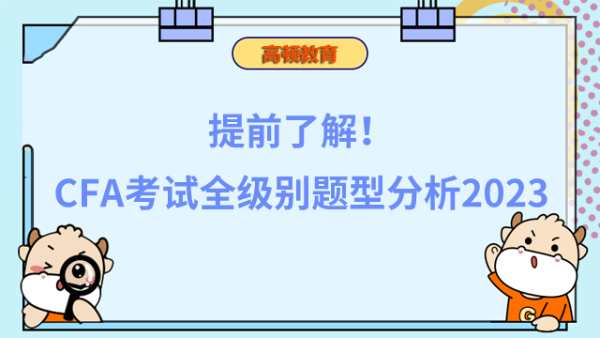 高顿教育

提前了解！
CFA考试全级别题型分析2023

G